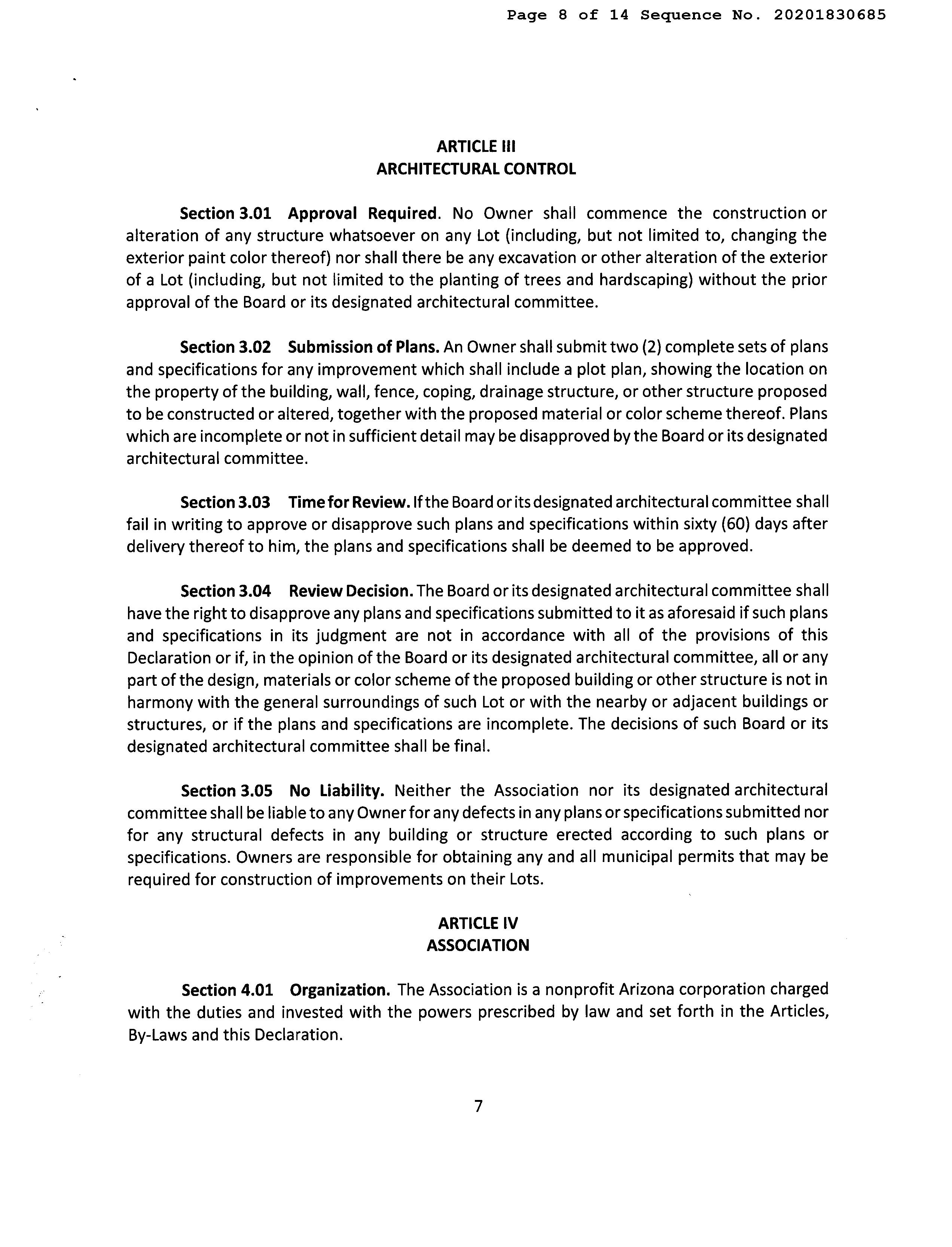 Page 8 of 14 Sequence No. 20201830685

ARTICLE III
ARCHITECTURAL CONTROL

Section 3.01 Approval Required. No Owner shall commence the construction or alteration of any structure whatsoever on any Lot (including, but not limited to, changing the exterior paint color thereof) nor shall there be any excavation or other alteration of the exterior of a Lot (including, but not limited to the planting of trees and hardscaping) without the prior approval of the Board or its designated architectural committee.

Section 3.02 Submission of Plans. An Owner shall submit two (2) complete sets of plans and specifications for any improvement which shall include a plot plan, showing the location on the property of the building, wall, fence, coping, drainage structure, or other structure proposed to be constructed or altered, together with the proposed material or color scheme thereof. Plans which are incomplete or not in sufficient detail may be disapproved by the Board or its designated architectural committee.

Section 3.03 Time for Review. If the Board or its designated architectural committee shall fail in writing to approve or disapprove such plans and specifications within sixty (60) days after delivery thereof to him, the plans and specifications shall be deemed to be approved.

Section 3.04 Review Decision. The Board or its designated architectural committee shall have the right to disapprove any plans and specifications submitted to it as aforesaid if such plans and specifications in its judgment are not in accordance with all of the provisions of this Declaration or if, in the opinion of the Board or its designated architectural committee, all or any part of the design, materials or color scheme of the proposed building or other structure is not in harmony with the general surroundings of such Lot or with the nearby or adjacent buildings or structures, or if the plans and specifications are incomplete. The decisions of such Board or its designated architectural committee shall be final.

Section 3.05 No Liability. Neither the Association nor its designated architectural committee shall be liable to any Owner for any defects in any plans or specifications submitted nor for any structural defects in any building or structure erected according to such plans or specifications. Owners are responsible for obtaining any and all municipal permits that may be required for construction of improvements on their Lots.

ARTICLE IV
ASSOCIATION

Section 4.01 Organization. The Association is a nonprofit Arizona corporation charged with the duties and invested with the powers prescribed by law and set forth in the Articles, By-Laws and this Declaration.

7